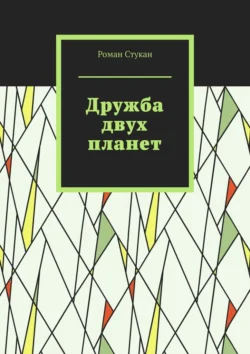 Роман Стукан

Дружба двух планет